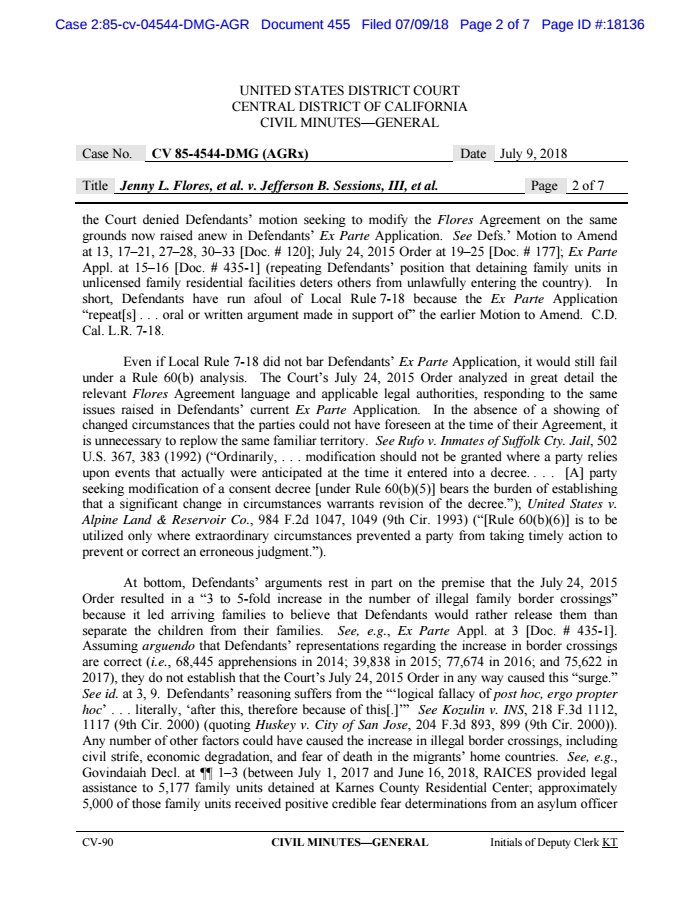 Case 2:85-cv-04544-DMG-AGR Document 455 Filed 07/09/18 Page 2 of 7 Page ID #:18136

UNITED STATES DISTRICT COURT
CENTRAL DISTRICT OF CALIFORNIA
CIVIL MINUTES—GENERAL

Case No. CV 85-4544-DMG (AGRx) Date July 9, 2018

Title Jenny L. Flores, et al. v. Jefferson B. Sessions, III, et al. Page 2 of 7

the Court denied Defendants' motion seeking to modify the Flores Agreement on the same grounds now raised anew in Defendants' Ex Parte Application. See Defs.' Motion to Amend at 13, 17–21, 27–28, 30–33 [Doc. # 120]; July 24, 2015 Order at 19–25 [Doc. # 177]; Ex Parte Appl. at 15–16 [Doc. # 435-1] (repeating Defendants' position that detaining family units in unlicensed family residential facilities deters others from unlawfully entering the country). In short, Defendants have run afoul of Local Rule 7-18 because the Ex Parte Application "repeat[s] . . . oral or written argument made in support of" the earlier Motion to Amend. C.D. Cal. L.R. 7-18.

Even if Local Rule 7-18 did not bar Defendants' Ex Parte Application, it would still fail under a Rule 60(b) analysis. The Court's July 24, 2015 Order analyzed in great detail the relevant Flores Agreement language and applicable legal authorities, responding to the same issues raised in Defendants' current Ex Parte Application. In the absence of a showing of changed circumstances that the parties could not have foreseen at the time of their Agreement, it is unnecessary to replow the same familiar territory. See Rufo v. Inmates of Suffolk Cty. Jail, 502 U.S. 367, 383 (1992) ("Ordinarily, . . . modification should not be granted where a party relies upon events that actually were anticipated at the time it entered into a decree. . . . [A] party seeking modification of a consent decree [under Rule 60(b)(5)] bears the burden of establishing that a significant change in circumstances warrants revision of the decree."); United States v. Alpine Land & Reservoir Co., 984 F.2d 1047, 1049 (9th Cir. 1993) ("[Rule 60(b)(6)] is to be utilized only where extraordinary circumstances prevented a party from taking timely action to prevent or correct an erroneous judgment.").

At bottom, Defendants' arguments rest in part on the premise that the July 24, 2015 Order resulted in a "3 to 5-fold increase in the number of illegal family border crossings" because it led arriving families to believe that Defendants would rather release them than separate the children from their families. See, e.g., Ex Parte Appl. at 3 [Doc. # 435-1]. Assuming arguendo that Defendants' representations regarding the increase in border crossings are correct (i.e., 68,445 apprehensions in 2014; 39,838 in 2015; 77,674 in 2016; and 75,622 in 2017), they do not establish that the Court's July 24, 2015 Order in any way caused this "surge." See id. at 3, 9. Defendants' reasoning suffers from the "'logical fallacy of post hoc, ergo propter hoc' . . . literally, 'after this, therefore because of this[.]'" See Kozulin v. INS, 218 F.3d 1112, 1117 (9th Cir. 2000) (quoting Huskey v. City of San Jose, 204 F.3d 893, 899 (9th Cir. 2000)). Any number of other factors could have caused the increase in illegal border crossings, including civil strife, economic degradation, and fear of death in the migrants' home countries. See, e.g., Govindaiah Decl. at ¶¶ 1–3 (between July 1, 2017 and June 16, 2018, RAICES provided legal assistance to 5,177 family units detained at Karnes County Residential Center; approximately 5,000 of those family units received positive credible fear determinations from an asylum officer

CV-90 CIVIL MINUTES—GENERAL Initials of Deputy Clerk KT